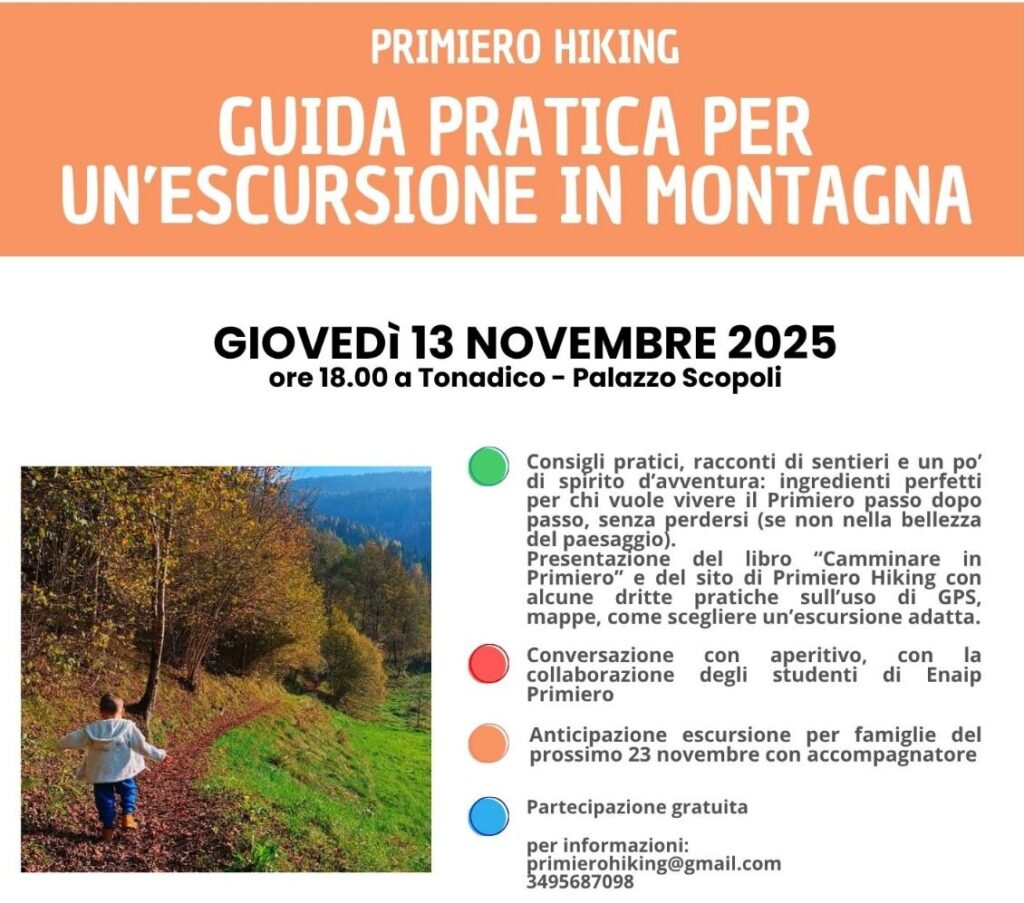 PRIMIERO HIKING

GUIDA PRATICA PER UN'ESCURSIONE IN MONTAGNA

GIOVEDÌ 13 NOVEMBRE 2025
ore 18.00 a Tonadico - Palazzo Scopoli

Consigli pratici, racconti di sentieri e un po' di spirito d'avventura: ingredienti perfetti per chi vuole vivere il Primiero passo dopo passo, senza perdersi (se non nella bellezza del paesaggio).
Presentazione del libro "Camminare in Primiero" e del sito di Primiero Hiking con alcune dritte pratiche sull'uso di GPS, mappe, come scegliere un'escursione adatta.

Conversazione con aperitivo, con la collaborazione degli studenti di Enaip Primiero

Anticipazione escursione per famiglie del prossimo 23 novembre con accompagnatore

Partecipazione gratuita

per informazioni:
primierohiking@gmail.com
3495687098